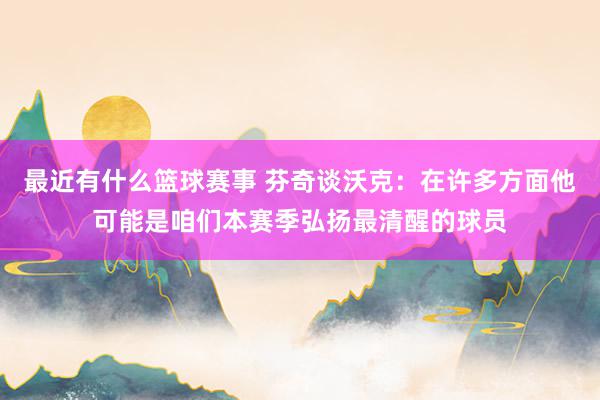 最近有什么篮球赛事 芬奇谈沃克：在许多方面他可能是咱们本赛季弘扬最清醒的球员